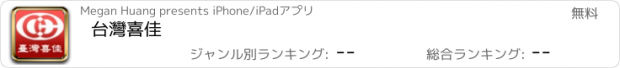 臺灣喜佳

Megan Huang presents iPhone/iPadアプリ

無料

台灣喜佳

ジャンル別ランキング: --

総合ランキング: --